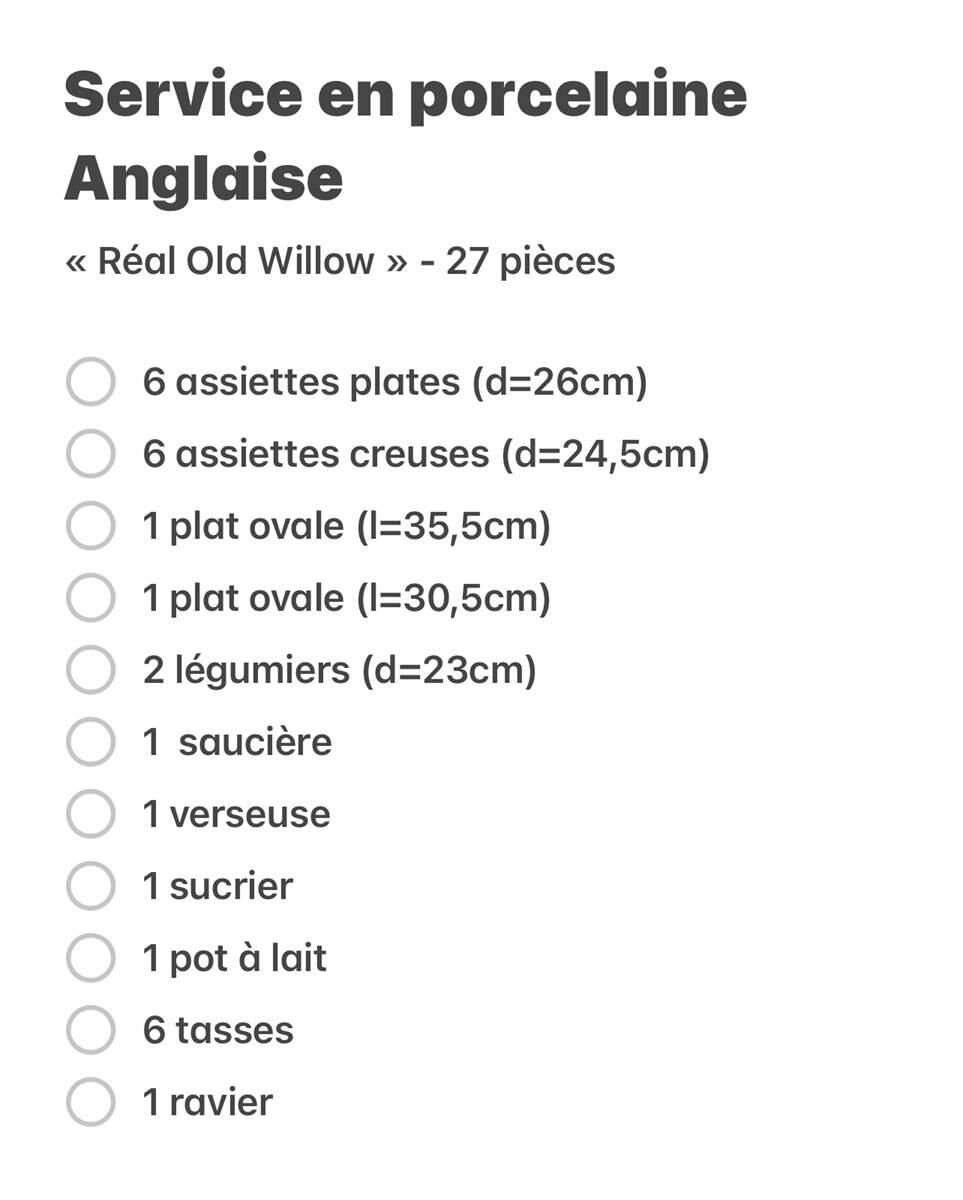 Service en porcelaine Anglaise

« Réal Old Willow » - 27 pièces

6 assiettes plates (d=26cm)
6 assiettes creuses (d=24,5cm)
1 plat ovale (l=35,5cm)
1 plat ovale (l=30,5cm)
2 légumiers (d=23cm)
1 saucière
1 verseuse
1 sucrier
1 pot à lait
6 tasses
1 ravier